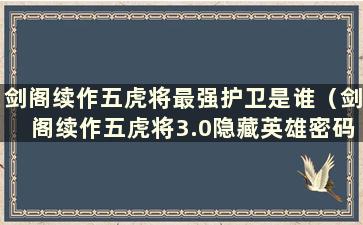 剑阁续作五虎将最强护卫是谁（剑阁续作五虎将3.0隐藏英雄密码